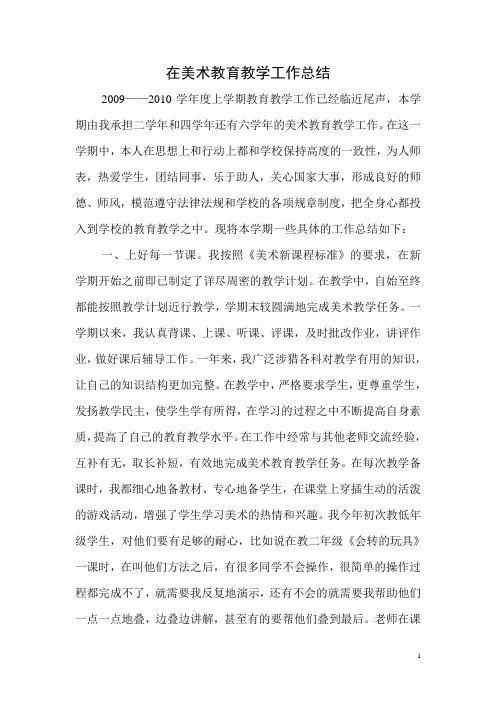 在美术教育教学工作总结

2009——2010 学年度上学期教育教学工作已经临近尾声，本学期由我承担二学年和四学年还有六学年的美术教育教学工作。在这一学期中，本人在思想上和行动上都和学校保持高度的一致性，为人师表，热爱学生，团结同事，乐于助人，关心国家大事，形成良好的师德、师风，模范遵守法律法规和学校的各项规章制度，把全身心都投入到学校的教育教学之中。现将本学期一些具体的工作总结如下：

一、上好每一节课。我按照《美术新课程标准》的要求，在新学期开始之前即已制定了详尽周密的教学计划。在教学中，自始至终都能按照教学计划近行教学，学期末较圆满地完成美术教学任务。一学期以来，我认真背课、上课、听课、评课，及时批改作业，讲评作业，做好课后辅导工作。一年来，我广泛涉猎各科对教学有用的知识，让自己的知识结构更加完整。在教学中，严格要求学生，更尊重学生，发扬教学民主，使学生学有所得，在学习的过程之中不断提高自身素质，提高了自己的教育教学水平。在工作中经常与其他老师交流经验，互补有无，取长补短，有效地完成美术教育教学任务。在每次教学备课时，我都细心地备教材、专心地备学生，在课堂上穿插生动的活泼的游戏活动，增强了学生学习美术的热情和兴趣。我今年初次教低年级学生，对他们要有足够的耐心，比如说在教二年级《会转的玩具》一课时，在叫他们方法之后，有很多同学不会操作，很简单的操作过程都完成不了，就需要我反复地演示，还有不会的就需要我帮助他们一点一点地叠，边叠边讲解，甚至有的要帮他们叠到最后。老师在课

1